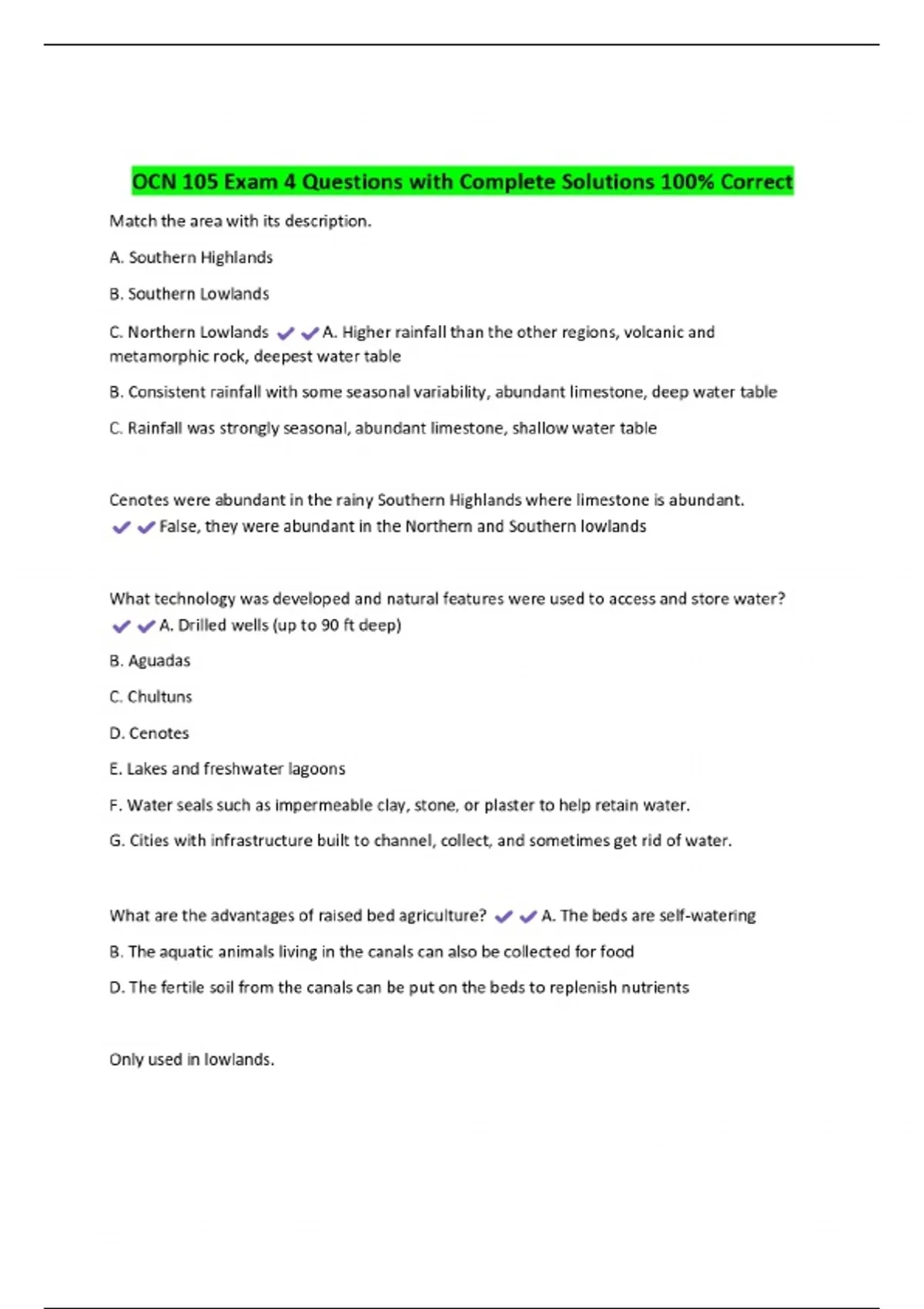 OCN 105 Exam 4 Questions with Complete Solutions 100% Correct

Match the area with its description.

A. Southern Highlands

B. Southern Lowlands

C. Northern Lowlands ✔✔A. Higher rainfall than the other regions, volcanic and metamorphic rock, deepest water table

B. Consistent rainfall with some seasonal variability, abundant limestone, deep water table

C. Rainfall was strongly seasonal, abundant limestone, shallow water table

Cenotes were abundant in the rainy Southern Highlands where limestone is abundant. ✔✔False, they were abundant in the Northern and Southern lowlands

What technology was developed and natural features were used to access and store water? ✔✔A. Drilled wells (up to 90 ft deep)

B. Aguadas

C. Chultuns

D. Cenotes

E. Lakes and freshwater lagoons

F. Water seals such as impermeable clay, stone, or plaster to help retain water.

G. Cities with infrastructure built to channel, collect, and sometimes get rid of water.

What are the advantages of raised bed agriculture? ✔✔A. The beds are self-watering

B. The aquatic animals living in the canals can also be collected for food

D. The fertile soil from the canals can be put on the beds to replenish nutrients

Only used in lowlands.